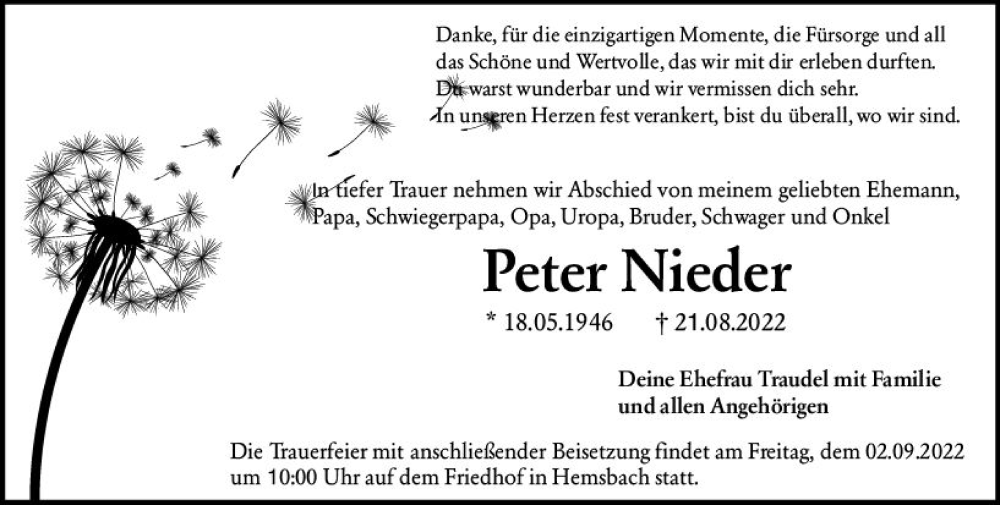 Danke, für die einzigartigen Momente, die Fürsorge und all das Schöne und Wertvolle, das wir mit dir erleben durften. Du warst wunderbar und wir vermissen dich sehr. In unseren Herzen fest verankert, bist du überall, wo wir sind.

In tiefer Trauer nehmen wir Abschied von meinem geliebten Ehemann, Papa, Schwiegerpapa, Opa, Uropa, Bruder, Schwager und Onkel

Peter Nieder

* 18.05.1946 † 21.08.2022

Deine Ehefrau Traudel mit Familie und allen Angehörigen

Die Trauerfeier mit anschließender Beisetzung findet am Freitag, dem 02.09.2022 um 10:00 Uhr auf dem Friedhof in Hemsbach statt.